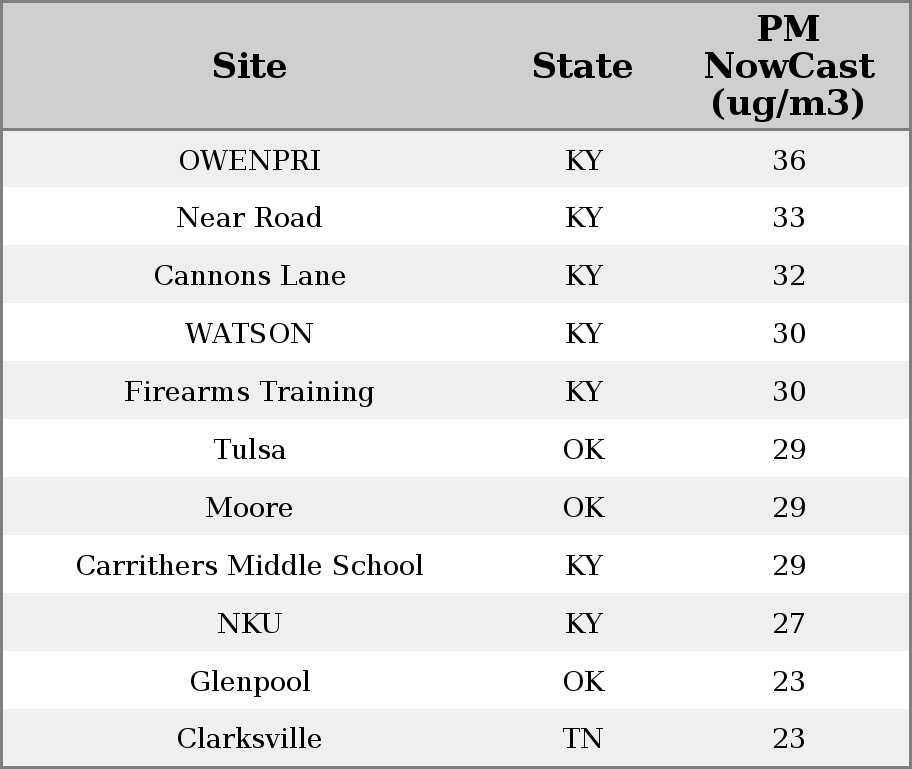 | Site | State | PM NowCast (ug/m3) |
|---|---|---|
| OWENPRI | KY | 36 |
| Near Road | KY | 33 |
| Cannons Lane | KY | 32 |
| WATSON | KY | 30 |
| Firearms Training | KY | 30 |
| Tulsa | OK | 29 |
| Moore | OK | 29 |
| Carrithers Middle School | KY | 29 |
| NKU | KY | 27 |
| Glenpool | OK | 23 |
| Clarksville | TN | 23 |